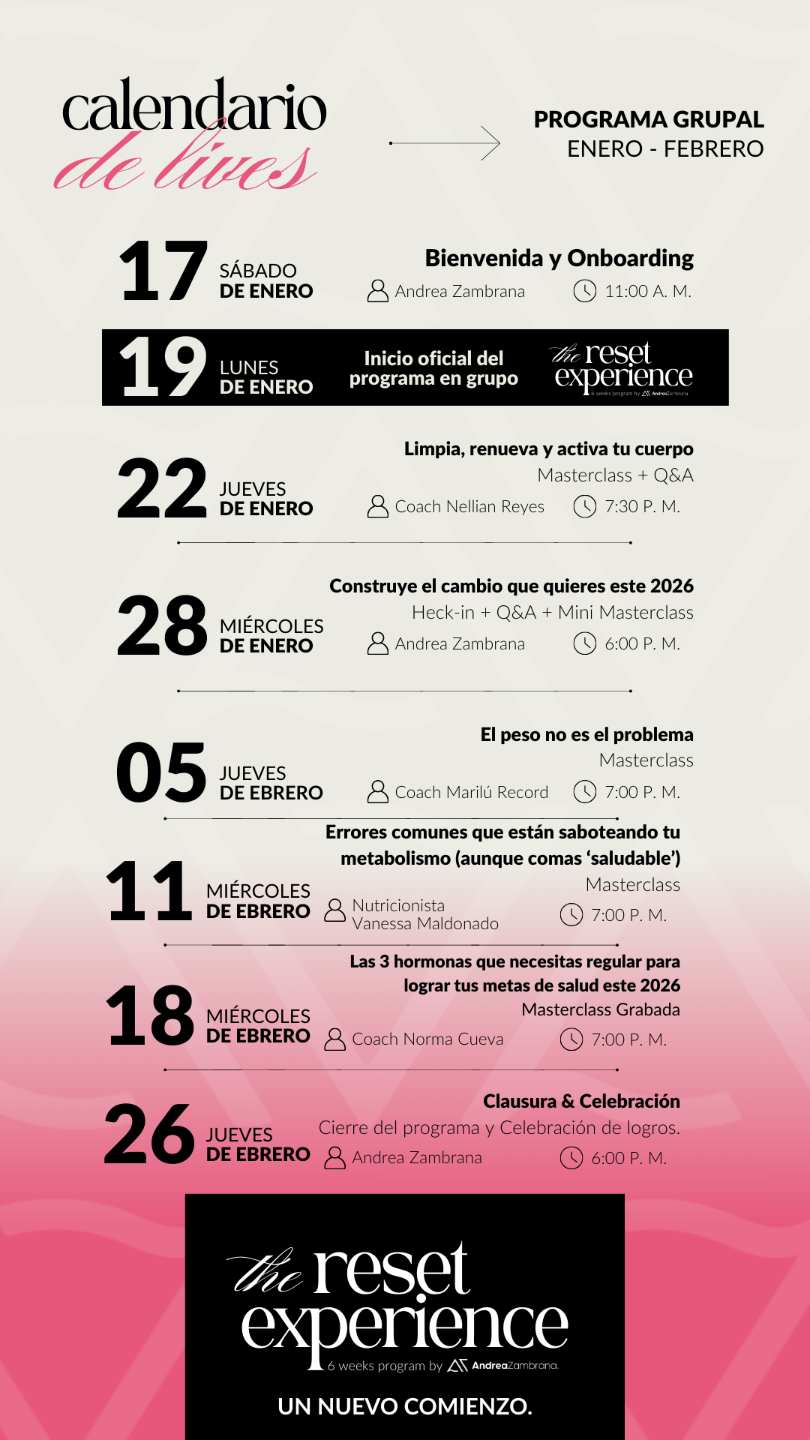 calendario de lives

PROGRAMA GRUPAL
ENERO - FEBRERO

17 SÁBADO DE ENERO
Bienvenida y Onboarding
Andrea Zambrana 11:00 A. M.

19 LUNES DE ENERO
Inicio oficial del programa en grupo
the reset experience
6 weeks program by AndreaZambrana

22 JUEVES DE ENERO
Limpia, renueva y activa tu cuerpo
Masterclass + Q&A
Coach Nellian Reyes 7:30 P. M.

28 MIÉRCOLES DE ENERO
Construye el cambio que quieres este 2026
Heck-in + Q&A + Mini Masterclass
Andrea Zambrana 6:00 P. M.

05 JUEVES DE EBRERO
El peso no es el problema
Masterclass
Coach Marilú Record 7:00 P. M.

11 MIÉRCOLES DE EBRERO
Errores comunes que están saboteando tu metabolismo (aunque comas 'saludable')
Masterclass
Nutricionista Vanessa Maldonado 7:00 P. M.

18 MIÉRCOLES DE EBRERO
Las 3 hormonas que necesitas regular para lograr tus metas de salud este 2026
Masterclass Grabada
Coach Norma Cueva 7:00 P. M.

26 JUEVES DE EBRERO
Clausura & Celebración
Cierre del programa y Celebración de logros.
Andrea Zambrana 6:00 P. M.

the reset experience
6 weeks program by AndreaZambrana

UN NUEVO COMIENZO.